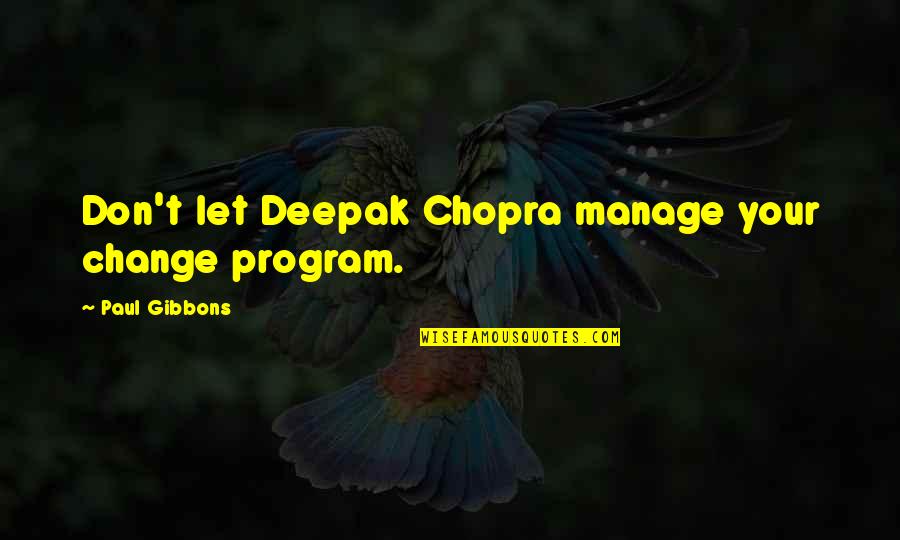 Don't let Deepak Chopra manage your change program.

~ Paul Gibbons

WISEFAMOUSQUOTES.COM